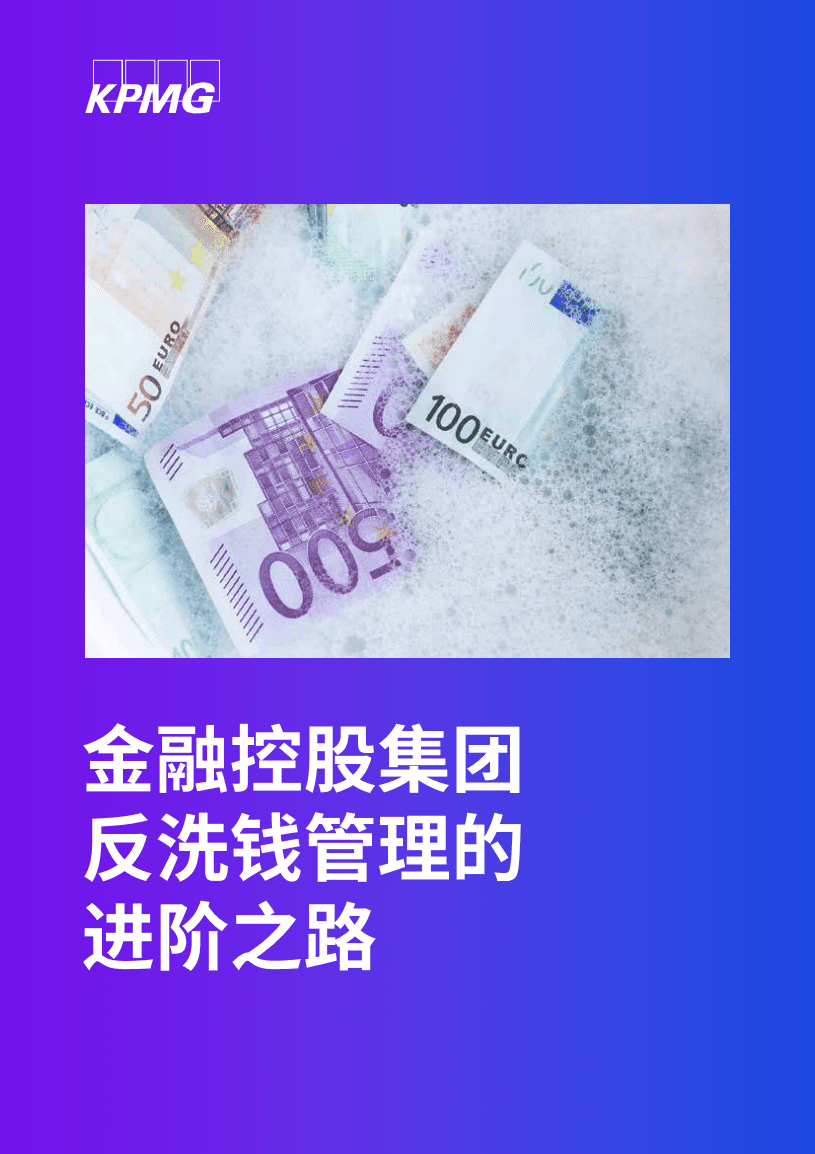 KPMG

50 EURO

100 EURO

500

金融控股集团
反洗钱管理的
进阶之路